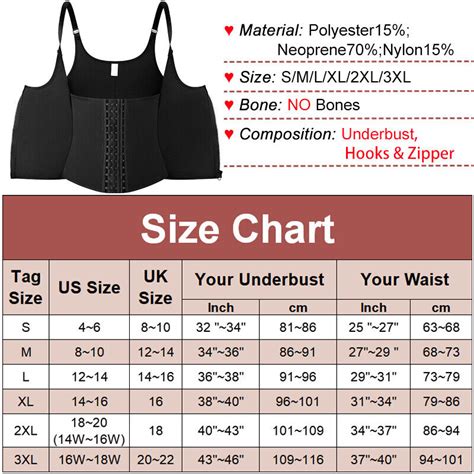 ♥ Material: Polyester15%; Neoprene70%;Nylon15%

♥ Size: S/M/L/XL/2XL/3XL

♥ Bone: NO Bones

♥ Composition: Underbust, Hooks & Zipper

Size Chart

| Tag Size | US Size | UK Size | Your Underbust Inch | Your Underbust cm | Your Waist Inch | Your Waist cm |
|---|---|---|---|---|---|---|
| S | 4~6 | 8~10 | 32 "~34" | 81~86 | 25 "~27" | 63~68 |
| M | 8~10 | 12~14 | 34"~36" | 86~91 | 27"~29 " | 68~73 |
| L | 12~14 | 14~16 | 36"~38" | 91~96 | 29"~31" | 73~79 |
| XL | 14~16 | 16 | 38"~40" | 96~101 | 31"~34" | 79~86 |
| 2XL | 18~20 (14W~16W) | 18 | 40"~43" | 101~109 | 34"~37" | 86~94 |
| 3XL | 16W~18W | 20~22 | 43"~46" | 109~116 | 37"~40" | 94~101 |